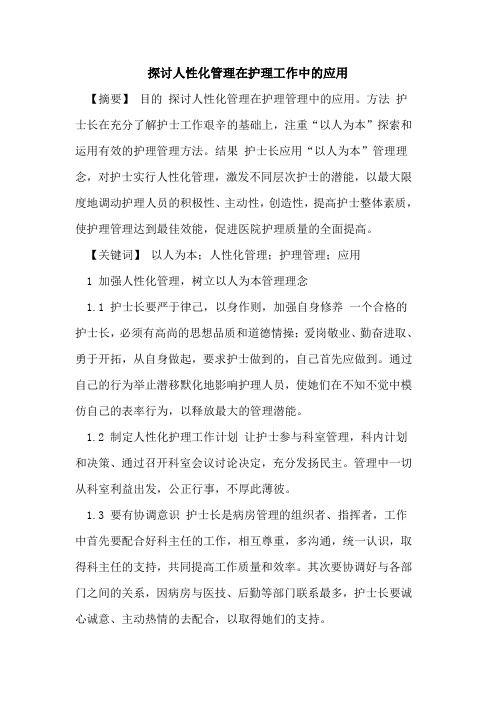 探讨人性化管理在护理工作中的应用

【摘要】 目的 探讨人性化管理在护理管理中的应用。方法 护士长在充分了解护士工作艰辛的基础上，注重“以人为本”探索和运用有效的护理管理方法。结果 护士长应用“以人为本”管理理念，对护士实行人性化管理，激发不同层次护士的潜能，以最大限度地调动护理人员的积极性、主动性，创造性，提高护士整体素质，使护理管理达到最佳效能，促进医院护理质量的全面提高。

【关键词】 以人为本；人性化管理；护理管理；应用

1 加强人性化管理，树立以人为本管理理念

1.1 护士长要严于律己，以身作则，加强自身修养 一个合格的护士长，必须有高尚的思想品质和道德情操；爱岗敬业、勤奋进取、勇于开拓，从自身做起，要求护士做到的，自己首先应做到。通过自己的行为举止潜移默化地影响护理人员，使她们在不知不觉中模仿自己的表率行为，以释放最大的管理潜能。

1.2 制定人性化护理工作计划 让护士参与科室管理，科内计划和决策、通过召开科室会议讨论决定，充分发扬民主。管理中一切从科室利益出发，公正行事，不厚此薄彼。

1.3 要有协调意识 护士长是病房管理的组织者、指挥者，工作中首先要配合好科主任的工作，相互尊重，多沟通，统一认识，取得科主任的支持，共同提高工作质量和效率。其次要协调好与各部门之间的关系，因病房与医技、后勤等部门联系最多，护士长要诚心诚意、主动热情的去配合，以取得她们的支持。